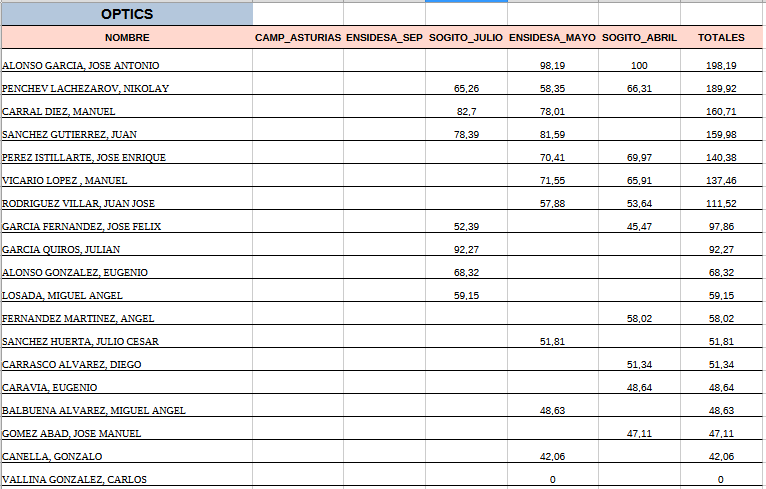 OPTICS

| NOMBRE | CAMP_ASTURIAS | ENSIDESA_SEP | SOGITO_JULIO | ENSIDESA_MAYO | SOGITO_ABRIL | TOTALES |
|---|---|---|---|---|---|---|
| ALONSO GARCIA, JOSE ANTONIO | | | | 98,19 | 100 | 198,19 |
| PENCHEV LACHEZAROV, NIKOLAY | | | 65,26 | 58,35 | 66,31 | 189,92 |
| CARRAL DIEZ, MANUEL | | | 82,7 | 78,01 | | 160,71 |
| SANCHEZ GUTIERREZ, JUAN | | | 78,39 | 81,59 | | 159,98 |
| PEREZ ISTILLARTE, JOSE ENRIQUE | | | | 70,41 | 69,97 | 140,38 |
| VICARIO LOPEZ , MANUEL | | | | 71,55 | 65,91 | 137,46 |
| RODRIGUEZ VILLAR, JUAN JOSE | | | | 57,88 | 53,64 | 111,52 |
| GARCIA FERNANDEZ, JOSE FELIX | | | 52,39 | | 45,47 | 97,86 |
| GARCIA QUIROS, JULIAN | | | 92,27 | | | 92,27 |
| ALONSO GONZALEZ, EUGENIO | | | 68,32 | | | 68,32 |
| LOSADA, MIGUEL ANGEL | | | 59,15 | | | 59,15 |
| FERNANDEZ MARTINEZ, ANGEL | | | | | 58,02 | 58,02 |
| SANCHEZ HUERTA, JULIO CESAR | | | | 51,81 | | 51,81 |
| CARRASCO ALVAREZ, DIEGO | | | | | 51,34 | 51,34 |
| CARAVIA, EUGENIO | | | | | 48,64 | 48,64 |
| BALBUENA ALVAREZ, MIGUEL ANGEL | | | | 48,63 | | 48,63 |
| GOMEZ ABAD, JOSE MANUEL | | | | | 47,11 | 47,11 |
| CANELLA, GONZALO | | | | 42,06 | | 42,06 |
| VALLINA GONZALEZ, CARLOS | | | | 0 | | 0 |